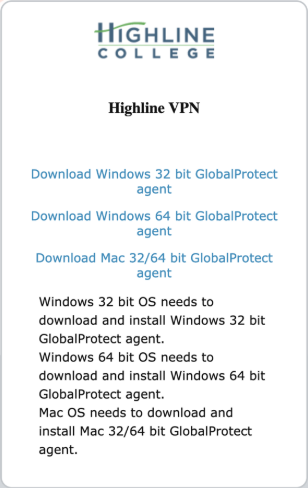 HIGHLINE
COLLEGE

Highline VPN

Download Windows 32 bit GlobalProtect agent

Download Windows 64 bit GlobalProtect agent

Download Mac 32/64 bit GlobalProtect agent

Windows 32 bit OS needs to download and install Windows 32 bit GlobalProtect agent.
Windows 64 bit OS needs to download and install Windows 64 bit GlobalProtect agent.
Mac OS needs to download and install Mac 32/64 bit GlobalProtect agent.